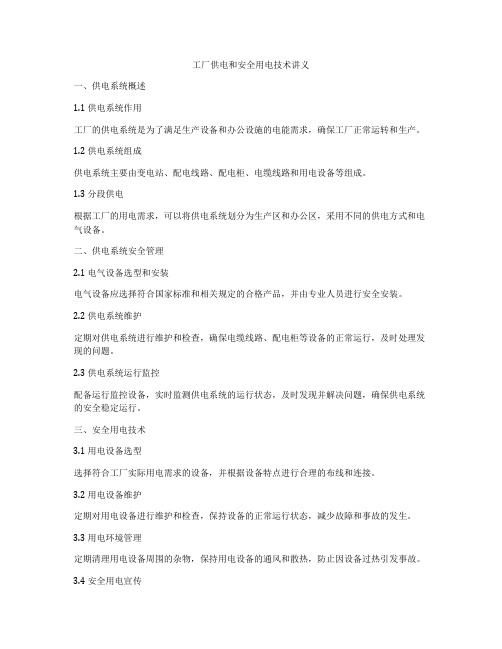 工厂供电和安全用电技术讲义

一、供电系统概述

1.1 供电系统作用

工厂的供电系统是为了满足生产设备和办公设施的电能需求，确保工厂正常运转和生产。

1.2 供电系统组成

供电系统主要由变电站、配电线路、配电柜、电缆线路和用电设备等组成。

1.3 分段供电

根据工厂的用电需求，可以将供电系统划分为生产区和办公区，采用不同的供电方式和电气设备。

二、供电系统安全管理

2.1 电气设备选型和安装

电气设备应选择符合国家标准和相关规定的合格产品，并由专业人员进行安全安装。

2.2 供电系统维护

定期对供电系统进行维护和检查，确保电缆线路、配电柜等设备的正常运行，及时处理发现的问题。

2.3 供电系统运行监控

配备运行监控设备，实时监测供电系统的运行状态，及时发现并解决问题，确保供电系统的安全稳定运行。

三、安全用电技术

3.1 用电设备选型

选择符合工厂实际用电需求的设备，并根据设备特点进行合理的布线和连接。

3.2 用电设备维护

定期对用电设备进行维护和检查，保持设备的正常运行状态，减少故障和事故的发生。

3.3 用电环境管理

定期清理用电设备周围的杂物，保持用电设备的通风和散热，防止因设备过热引发事故。

3.4 安全用电宣传